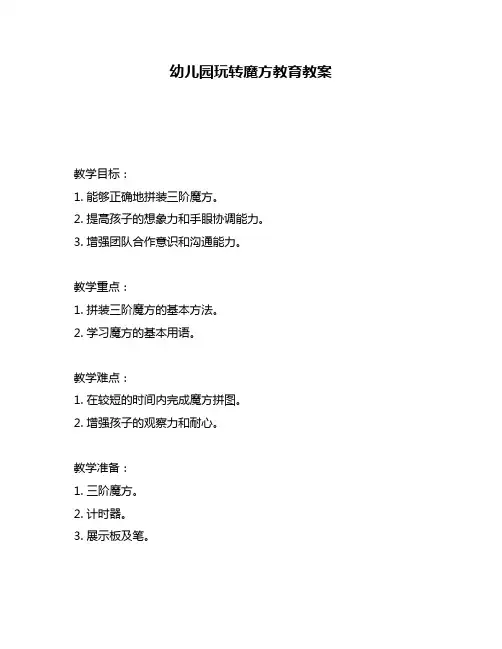 幼儿园玩转魔方教育教案

教学目标：

1. 能够正确地拼装三阶魔方。

2. 提高孩子的想象力和手眼协调能力。

3. 增强团队合作意识和沟通能力。

教学重点：

1. 拼装三阶魔方的基本方法。

2. 学习魔方的基本用语。

教学难点：

1. 在较短的时间内完成魔方拼图。

2. 增强孩子的观察力和耐心。

教学准备：

1. 三阶魔方。

2. 计时器。

3. 展示板及笔。